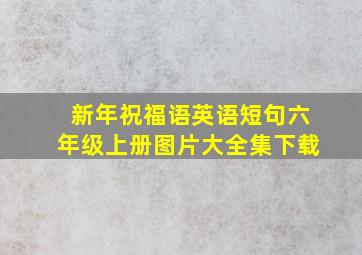 新年祝福语英语短句六年级上册图片大全集下载